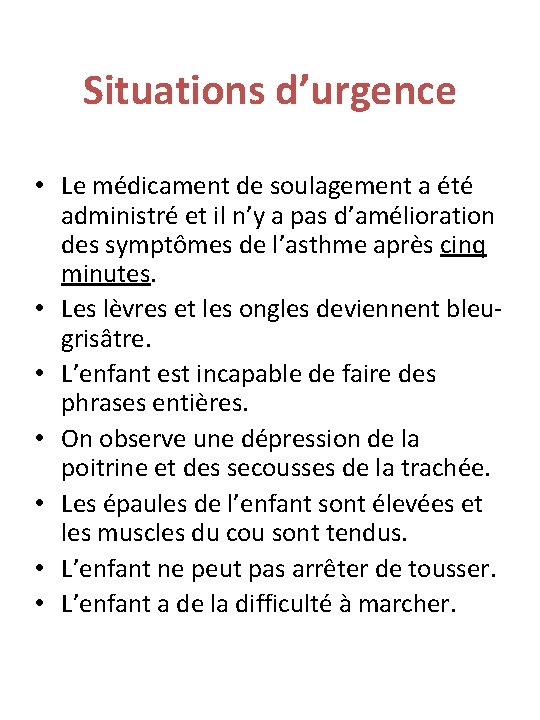 Situations d’urgence

• Le médicament de soulagement a été administré et il n’y a pas d’amélioration des symptômes de l’asthme après cinq minutes.
• Les lèvres et les ongles deviennent bleu-grisâtre.
• L’enfant est incapable de faire des phrases entières.
• On observe une dépression de la poitrine et des secousses de la trachée.
• Les épaules de l’enfant sont élevées et les muscles du cou sont tendus.
• L’enfant ne peut pas arrêter de tousser.
• L’enfant a de la difficulté à marcher.